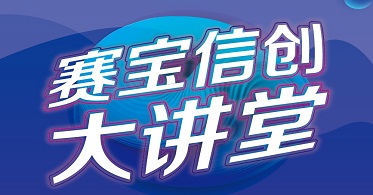 赛宝信创
大讲堂